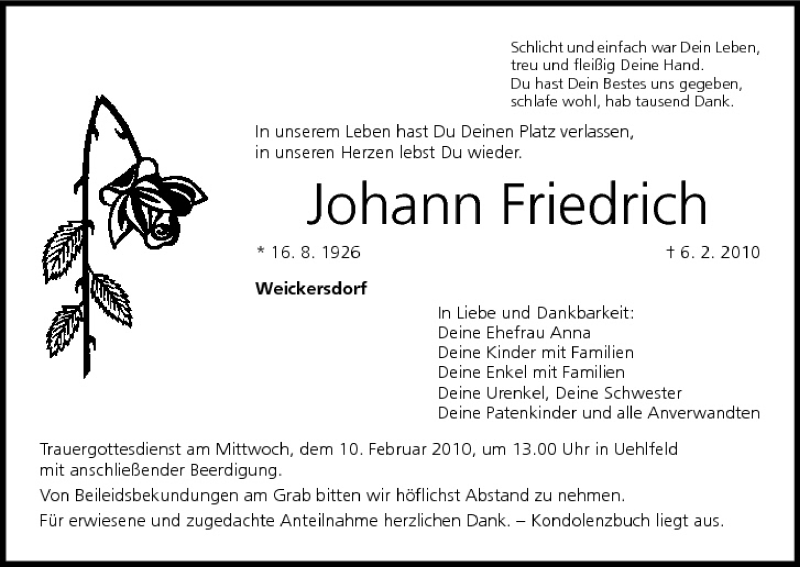 Schlicht und einfach war Dein Leben,
treu und fleißig Deine Hand.
Du hast Dein Bestes uns gegeben,
schlafe wohl, hab tausend Dank.

In unserem Leben hast Du Deinen Platz verlassen,
in unseren Herzen lebst Du wieder.

Johann Friedrich

* 16. 8. 1926

† 6. 2. 2010

Weickersdorf

In Liebe und Dankbarkeit:
Deine Ehefrau Anna
Deine Kinder mit Familien
Deine Enkel mit Familien
Deine Urenkel, Deine Schwester
Deine Patenkinder und alle Anverwandten

Trauergottesdienst am Mittwoch, dem 10. Februar 2010, um 13.00 Uhr in Uehlfeld mit anschließender Beerdigung.

Von Beileidsbekundungen am Grab bitten wir höflichst Abstand zu nehmen.

Für erwiesene und zugedachte Anteilnahme herzlichen Dank. – Kondolenzbuch liegt aus.